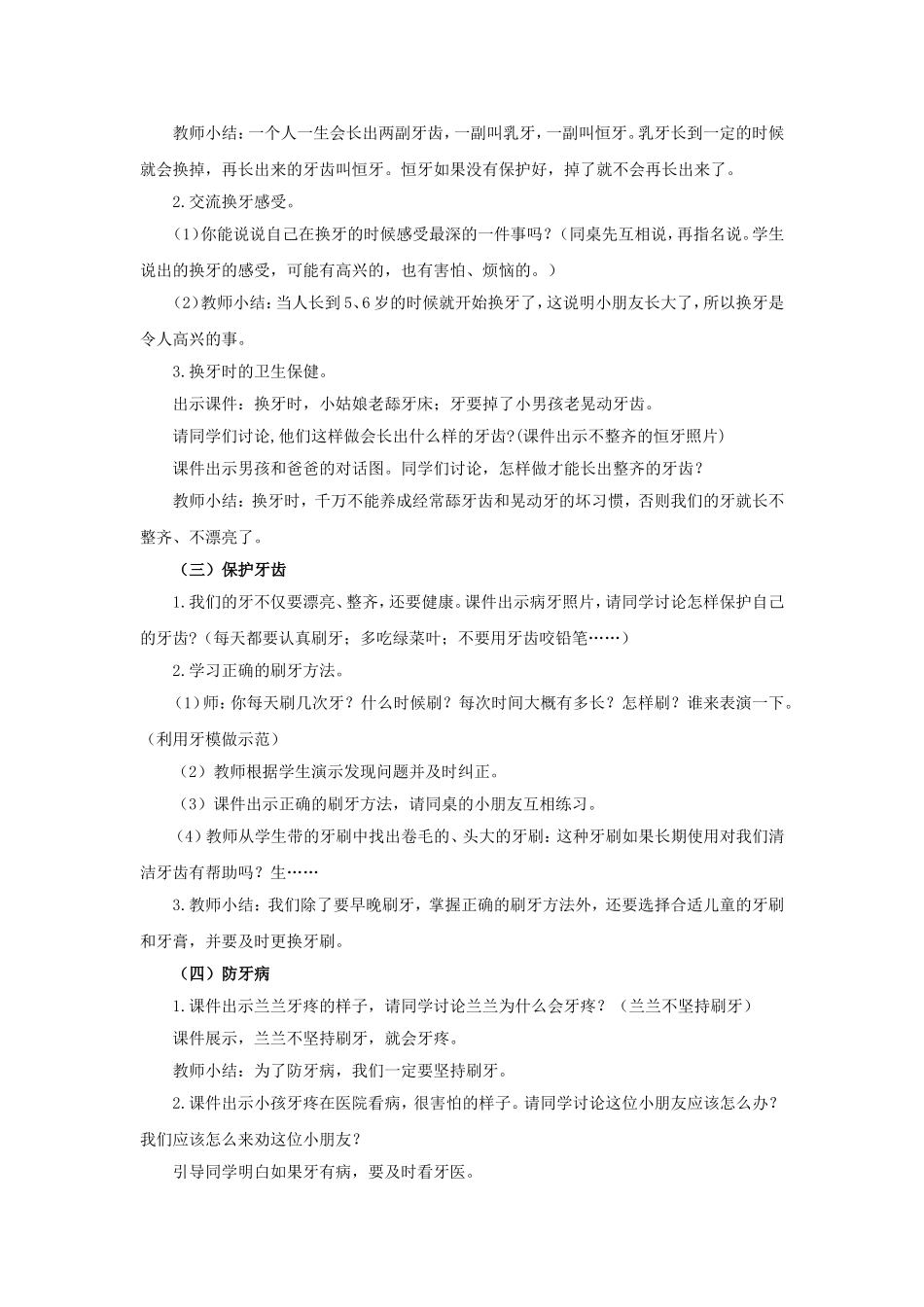 教师小结：一个人一生会长出两副牙齿，一副叫乳牙，一副叫恒牙。乳牙长到一定的时候就会换掉，再长出来的牙齿叫恒牙。恒牙如果没有保护好，掉了就不会再长出来了。

2.交流换牙感受。

（1）你能说说自己在换牙的时候感受最深的一件事吗？（同桌先互相说，再指名说。学生说出的换牙的感受，可能有高兴的，也有害怕、烦恼的。）

（2）教师小结：当人长到5、6岁的时候就开始换牙了，这说明小朋友长大了，所以换牙是令人高兴的事。

3.换牙时的卫生保健。

出示课件：换牙时，小姑娘老舔牙床；牙要掉了小男孩老晃动牙齿。

请同学们讨论,他们这样做会长出什么样的牙齿?(课件出示不整齐的恒牙照片)

课件出示男孩和爸爸的对话图。同学们讨论，怎样做才能长出整齐的牙齿？

教师小结：换牙时，千万不能养成经常舔牙齿和晃动牙的坏习惯，否则我们的牙就长不整齐、不漂亮了。

（三）保护牙齿

1.我们的牙不仅要漂亮、整齐，还要健康。课件出示病牙照片，请同学讨论怎样保护自己的牙齿？（每天都要认真刷牙；多吃绿菜叶；不要用牙齿咬铅笔……）

2.学习正确的刷牙方法。

（1）师：你每天刷几次牙？什么时候刷？每次时间大概有多长？怎样刷？谁来表演一下。（利用牙模做示范）

（2）教师根据学生演示发现问题并及时纠正。

（3）课件出示正确的刷牙方法，请同桌的小朋友互相练习。

（4）教师从学生带的牙刷中找出卷毛的、头大的牙刷：这种牙刷如果长期使用对我们清洁牙齿有帮助吗？生……

3.教师小结：我们除了要早晚刷牙，掌握正确的刷牙方法外，还要选择合适儿童的牙刷和牙膏，并要及时更换牙刷。

（四）防牙病

1.课件出示兰兰牙疼的样子，请同学讨论兰兰为什么会牙疼？（兰兰不坚持刷牙）

课件展示，兰兰不坚持刷牙，就会牙疼。

教师小结：为了防牙病，我们一定要坚持刷牙。

2.课件出示小孩牙疼在医院看病，很害怕的样子。请同学讨论这位小朋友应该怎么办？我们应该怎么来劝这位小朋友？

引导同学明白如果牙有病，要及时看牙医。